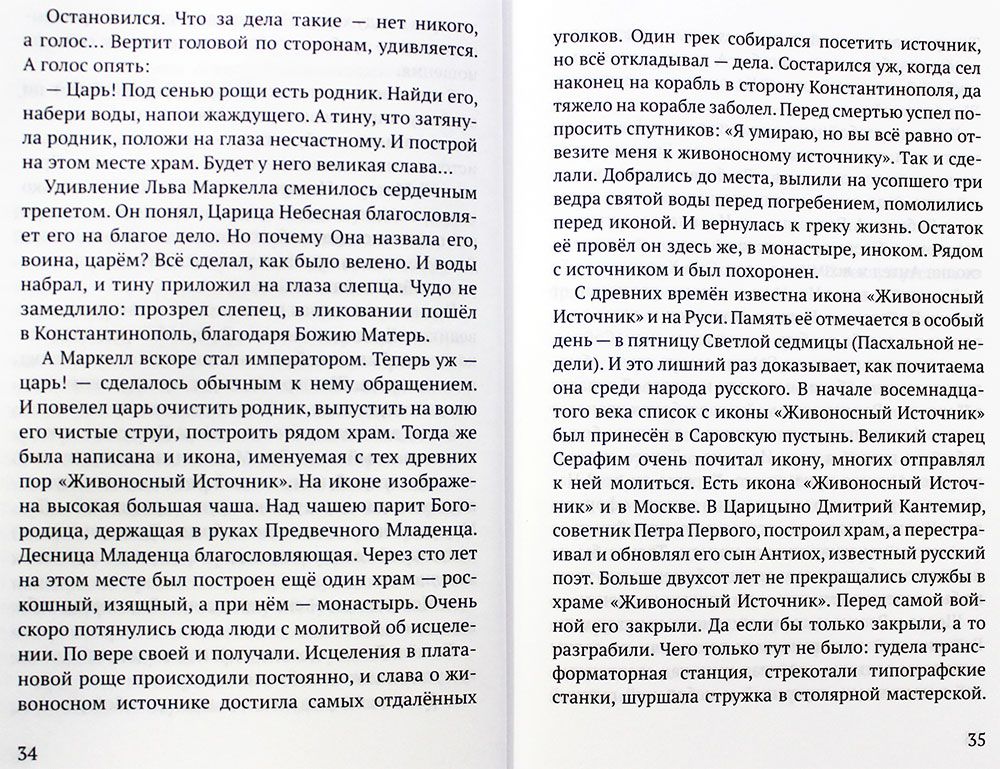 Остановился. Что за дела такие — нет никого, а голос... Вертит головой по сторонам, удивляется. А голос опять:

— Царь! Под сенью рощи есть родник. Найди его, набери воды, напои жаждущего. А тину, что затянула родник, положи на глаза несчастному. И построй на этом месте храм. Будет у него великая слава...

Удивление Льва Маркелла сменилось сердечным трепетом. Он понял, Царица Небесная благословляет его на благое дело. Но почему Она назвала его, воина, царём? Всё сделал, как было велено. И воды набрал, и тину приложил на глаза слепца. Чудо не замедлило: прозрел слепец, в ликовании пошёл в Константинополь, благодаря Божию Матерь.

А Маркелл вскоре стал императором. Теперь уж — царь! — сделалось обычным к нему обращением. И повелел царь очистить родник, выпустить на волю его чистые струи, построить рядом храм. Тогда же была написана и икона, именуемая с тех древних пор «Живоносный Источник». На иконе изображена высокая большая чаша. Над чашею парит Богородица, держащая в руках Предвечного Младенца. Десница Младенца благословляющая. Через сто лет на этом месте был построен ещё один храм — роскошный, изящный, а при нём — монастырь. Очень скоро потянулись сюда люди с молитвой об исцелении. По вере своей и получали. Исцеления в платановой роще происходили постоянно, и слава о живоносном источнике достигла самых отдалённых

34

уголков. Один грек собирался посетить источник, но всё откладывал — дела. Состарился уж, когда сел наконец на корабль в сторону Константинополя, да тяжело на корабле заболел. Перед смертью успел попросить спутников: «Я умираю, но вы всё равно отвезите меня к живоносному источнику». Так и сделали. Добрались до места, вылили на усопшего три ведра святой воды перед погребением, помолились перед иконой. И вернулась к греку жизнь. Остаток её провёл он здесь же, в монастыре, иноком. Рядом с источником и был похоронен.

С древних времён известна икона «Живоносный Источник» и на Руси. Память её отмечается в особый день — в пятницу Светлой седмицы (Пасхальной недели). И это лишний раз доказывает, как почитаема она среди народа русского. В начале восемнадцатого века список с иконы «Живоносный Источник» был принесён в Саровскую пустынь. Великий старец Серафим очень почитал икону, многих отправлял к ней молиться. Есть икона «Живоносный Источник» и в Москве. В Царицыно Дмитрий Кантемир, советник Петра Первого, построил храм, а перестраивал и обновлял его сын Антиох, известный русский поэт. Больше двухсот лет не прекращались службы в храме «Живоносный Источник». Перед самой войной его закрыли. Да если бы только закрыли, а то разграбили. Чего только тут не было: гудела трансформаторная станция, стрекотали типографские станки, шуршала стружка в столярной мастерской.

35